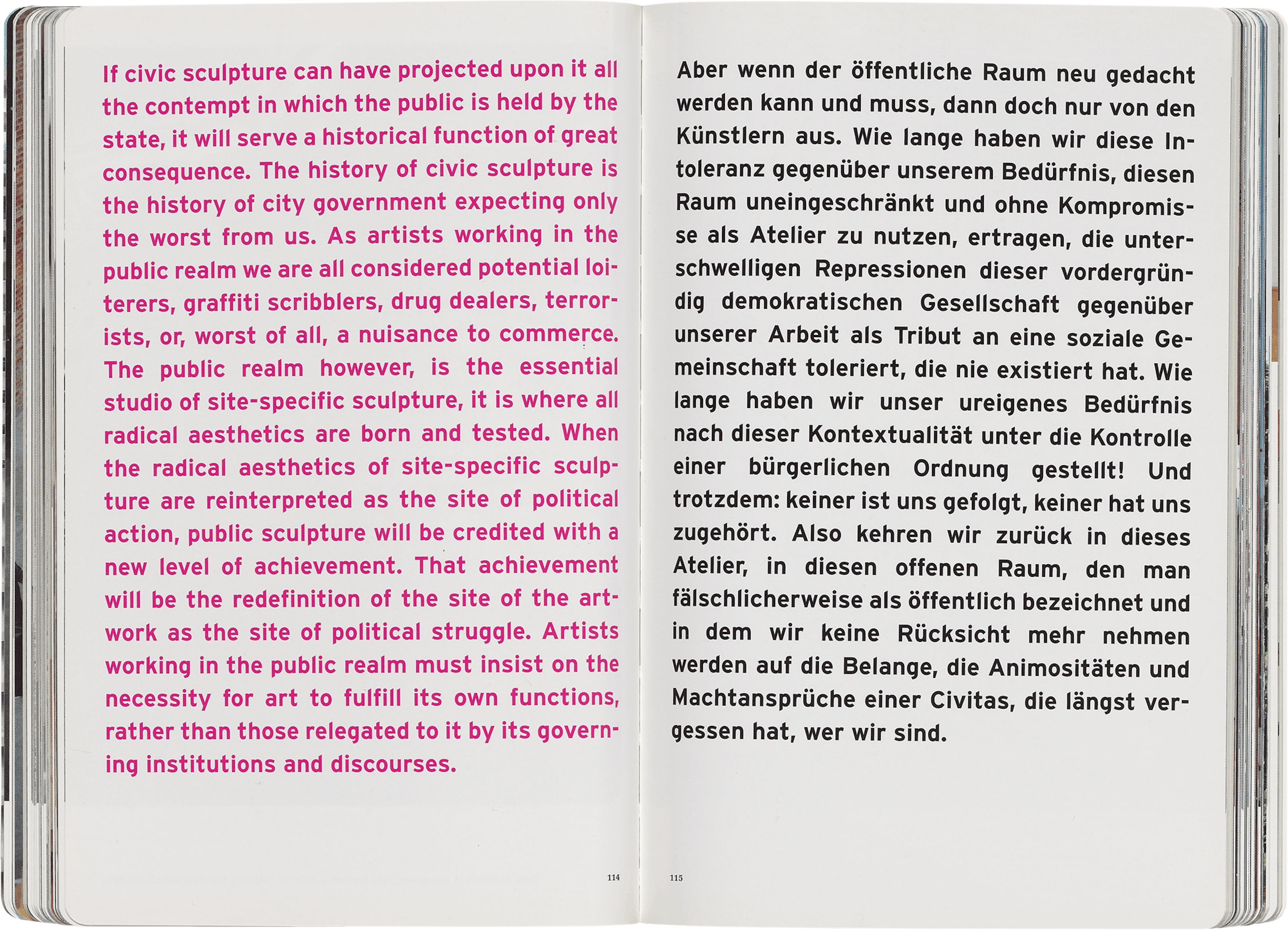 If civic sculpture can have projected upon it all the contempt in which the public is held by the state, it will serve a historical function of great consequence. The history of civic sculpture is the history of city government expecting only the worst from us. As artists working in the public realm we are all considered potential loiterers, graffiti scribblers, drug dealers, terrorists, or, worst of all, a nuisance to commerce. The public realm however, is the essential studio of site-specific sculpture, it is where all radical aesthetics are born and tested. When the radical aesthetics of site-specific sculpture are reinterpreted as the site of political action, public sculpture will be credited with a new level of achievement. That achievement will be the redefinition of the site of the artwork as the site of political struggle. Artists working in the public realm must insist on the necessity for art to fulfill its own functions, rather than those relegated to it by its governing institutions and discourses.

114

Aber wenn der öffentliche Raum neu gedacht werden kann und muss, dann doch nur von den Künstlern aus. Wie lange haben wir diese Intoleranz gegenüber unserem Bedürfnis, diesen Raum uneingeschränkt und ohne Kompromisse als Atelier zu nutzen, ertragen, die unterschwelligen Repressionen dieser vordergründig demokratischen Gesellschaft gegenüber unserer Arbeit als Tribut an eine soziale Gemeinschaft toleriert, die nie existiert hat. Wie lange haben wir unser ureigenes Bedürfnis nach dieser Kontextualität unter die Kontrolle einer bürgerlichen Ordnung gestellt! Und trotzdem: keiner ist uns gefolgt, keiner hat uns zugehört. Also kehren wir zurück in dieses Atelier, in diesen offenen Raum, den man fälschlicherweise als öffentlich bezeichnet und in dem wir keine Rücksicht mehr nehmen werden auf die Belange, die Animositäten und Machtansprüche einer Civitas, die längst vergessen hat, wer wir sind.

115